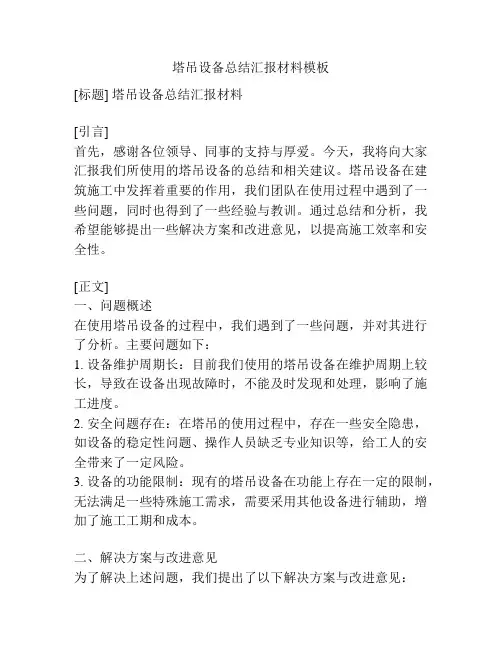 塔吊设备总结汇报材料模板

[标题] 塔吊设备总结汇报材料

[引言]
首先，感谢各位领导、同事的支持与厚爱。今天，我将向大家汇报我们所使用的塔吊设备的总结和相关建议。塔吊设备在建筑施工中发挥着重要的作用，我们团队在使用过程中遇到了一些问题，同时也得到了一些经验与教训。通过总结和分析，我希望能够提出一些解决方案和改进意见，以提高施工效率和安全性。

[正文]
一、问题概述
在使用塔吊设备的过程中，我们遇到了一些问题，并对其进行了分析。主要问题如下：
1. 设备维护周期长：目前我们使用的塔吊设备在维护周期上较长，导致在设备出现故障时，不能及时发现和处理，影响了施工进度。
2. 安全问题存在：在塔吊的使用过程中，存在一些安全隐患，如设备的稳定性问题、操作人员缺乏专业知识等，给工人的安全带来了一定风险。
3. 设备的功能限制：现有的塔吊设备在功能上存在一定的限制，无法满足一些特殊施工需求，需要采用其他设备进行辅助，增加了施工工期和成本。

二、解决方案与改进意见
为了解决上述问题，我们提出了以下解决方案与改进意见：